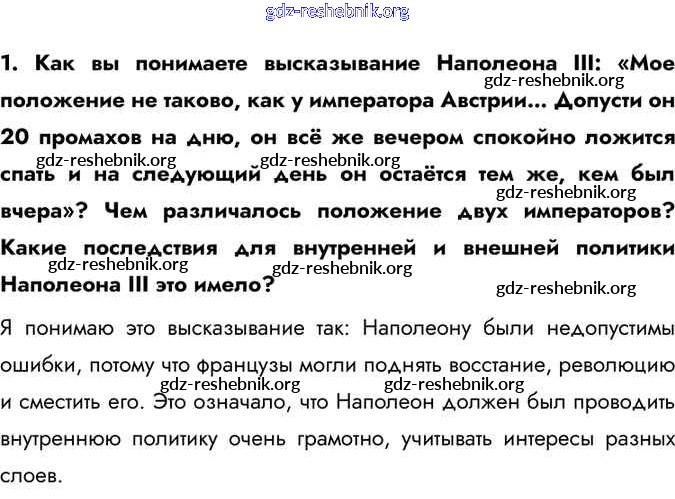 gdz-reshebnik.org

1. Как вы понимаете высказывание Наполеона III: «Мое положение не таково, как у императора Австрии... Допусти он 20 промахов на дню, он всё же вечером спокойно ложится спать и на следующий день он остаётся тем же, кем был вчера»? Чем различалось положение двух императоров? Какие последствия для внутренней и внешней политики Наполеона III это имело?

gdz-reshebnik.org gdz-reshebnik.org gdz-reshebnik.org gdz-reshebnik.org gdz-reshebnik.org gdz-reshebnik.org gdz-reshebnik.org

Я понимаю это высказывание так: Наполеону были недопустимы ошибки, потому что французы могли поднять восстание, революцию и сместить его. Это означало, что Наполеон должен был проводить внутреннюю политику очень грамотно, учитывать интересы разных слоев.

gdz-reshebnik.org gdz-reshebnik.org